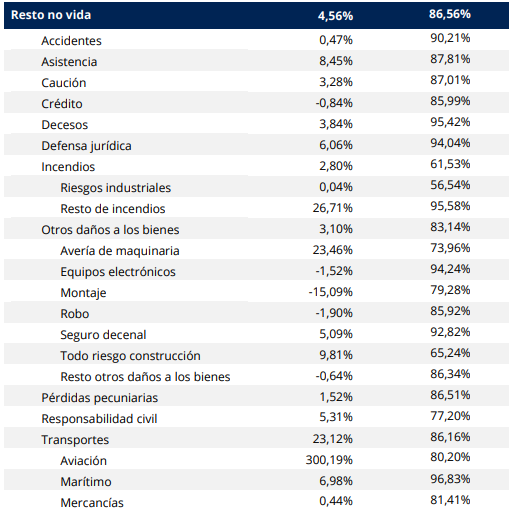 | Resto no vida | 4,56% | 86,56% |
|---|---|---|
| Accidentes | 0,47% | 90,21% |
| Asistencia | 8,45% | 87,81% |
| Caución | 3,28% | 87,01% |
| Crédito | -0,84% | 85,99% |
| Decesos | 3,84% | 95,42% |
| Defensa jurídica | 6,06% | 94,04% |
| Incendios | 2,80% | 61,53% |
| Riesgos industriales | 0,04% | 56,54% |
| Resto de incendios | 26,71% | 95,58% |
| Otros daños a los bienes | 3,10% | 83,14% |
| Avería de maquinaria | 23,46% | 73,96% |
| Equipos electrónicos | -1,52% | 94,24% |
| Montaje | -15,09% | 79,28% |
| Robo | -1,90% | 85,92% |
| Seguro decenal | 5,09% | 92,82% |
| Todo riesgo construcción | 9,81% | 65,24% |
| Resto otros daños a los bienes | -0,64% | 86,34% |
| Pérdidas pecuniarias | 1,52% | 86,51% |
| Responsabilidad civil | 5,31% | 77,20% |
| Transportes | 23,12% | 86,16% |
| Aviación | 300,19% | 80,20% |
| Marítimo | 6,98% | 96,83% |
| Mercancías | 0,44% | 81,41% |